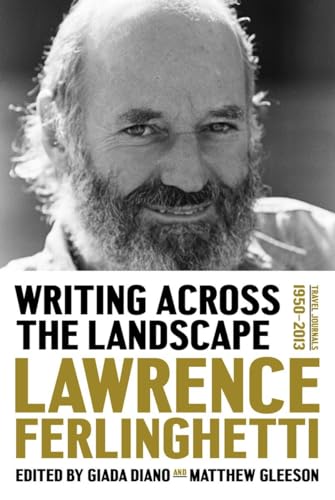 WRITING ACROSS THE LANDSCAPE

TRAVEL JOURNALS 1950–2013

LAWRENCE FERLINGHETTI

EDITED BY GIADA DIANO AND MATTHEW GLEESON